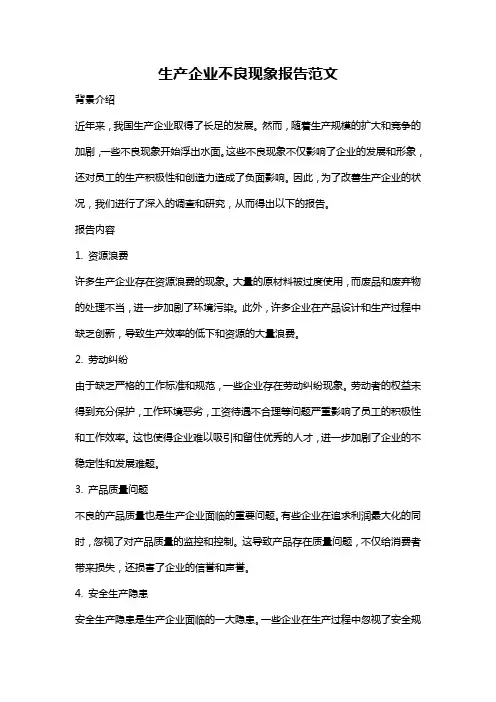 生产企业不良现象报告范文

背景介绍

近年来，我国生产企业取得了长足的发展。然而，随着生产规模的扩大和竞争的加剧，一些不良现象开始浮出水面。这些不良现象不仅影响了企业的发展和形象，还对员工的生产积极性和创造力造成了负面影响。因此，为了改善生产企业的状况，我们进行了深入的调查和研究，从而得出以下的报告。

报告内容

1. 资源浪费

许多生产企业存在资源浪费的现象。大量的原材料被过度使用，而废品和废弃物的处理不当，进一步加剧了环境污染。此外，许多企业在产品设计和生产过程中缺乏创新，导致生产效率的低下和资源的大量浪费。

2. 劳动纠纷

由于缺乏严格的工作标准和规范，一些企业存在劳动纠纷现象。劳动者的权益未得到充分保护，工作环境恶劣，工资待遇不合理等问题严重影响了员工的积极性和工作效率。这也使得企业难以吸引和留住优秀的人才，进一步加剧了企业的不稳定性和发展难题。

3. 产品质量问题

不良的产品质量也是生产企业面临的重要问题。有些企业在追求利润最大化的同时，忽视了对产品质量的监控和控制。这导致产品存在质量问题，不仅给消费者带来损失，还损害了企业的信誉和声誉。

4. 安全生产隐患

安全生产隐患是生产企业面临的一大隐患。一些企业在生产过程中忽视了安全规